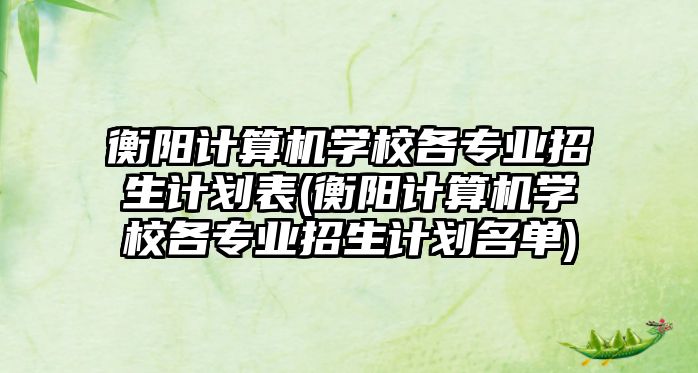 衡阳计算机学校各专业招生计划表(衡阳计算机学校各专业招生计划名单)